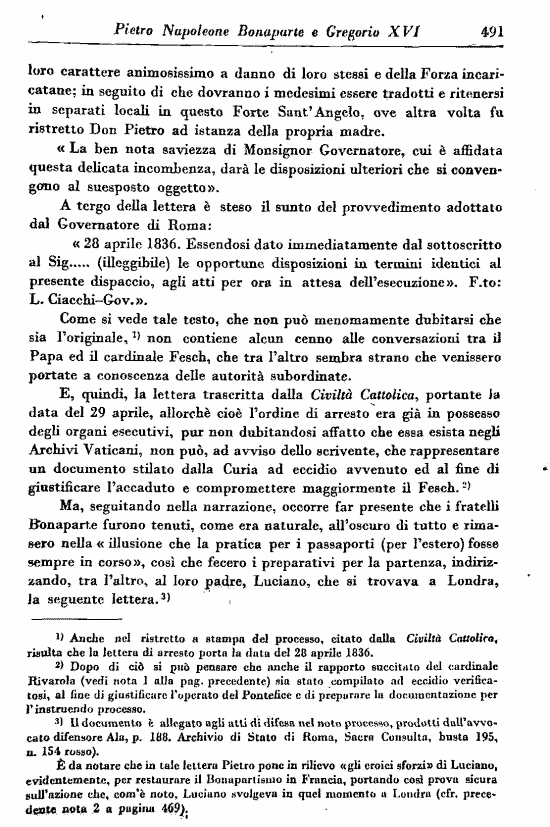 Pietro Napoleone Bonaparte e Gregorio XVI 491

loro carattere animosissimo a danno di loro stessi e della Forza incaricatane; in seguito di che dovranno i medesimi essere tradotti e ritenersi in separati locali in questo Forte Sant'Angelo, ove altra volta fu ristretto Don Pietro ad istanza della propria madre.

« La ben nota saviezza di Monsignor Governatore, cui è affidata questa delicata incombenza, darà le disposizioni ulteriori che si convengono al suesposto oggetto».

A tergo della lettera è steso il sunto del provvedimento adottato dal Governatore di Roma:

« 28 aprile 1836. Essendosi dato immediatamente dal sottoscritto al Sig..... (illeggibile) le opportune disposizioni in termini identici al presente dispaccio, agli atti per ora in attesa dell'esecuzione». F.to: L. Ciacchi-Gov.».

Come si vede tale testo, che non può menomamente dubitarsi che sia l'originale, $^{1)}$ non contiene alcun cenno alle conversazioni tra il Papa ed il cardinale Fesch, che tra l'altro sembra strano che venissero portate a conoscenza delle autorità subordinate.

E, quindi, la lettera trascritta dalla Civiltà Cattolica, portante la data del 29 aprile, allorchè cioè l'ordine di arresto era già in possesso degli organi esecutivi, pur non dubitandosi affatto che essa esista negli Archivi Vaticani, non può, ad avviso dello scrivente, che rappresentare un documento stilato dalla Curia ad eccidio avvenuto ed al fine di giustificare l'accaduto e compromettere maggiormente il Fesch. $^{2)}$

Ma, seguitando nella narrazione, occorre far presente che i fratelli Bonaparte furono tenuti, come era naturale, all'oscuro di tutto e rimasero nella « illusione che la pratica per i passaporti (per l'estero) fosse sempre in corso», così che fecero i preparativi per la partenza, indirizzando, tra l'altro, al loro padre, Luciano, che si trovava a Londra, la seguente lettera. $^{3)}$

$^{1)}$ Anche nel ristretto a stampa del processo, citato dalla Civiltà Cattolica, risulta che la lettera di arresto porta la data del 28 aprile 1836.

$^{2)}$ Dopo di ciò si può pensare che anche il rapporto succitato del cardinale Rivarola (vedi nota 1 alla pag. precedente) sia stato compilato ad eccidio verificatosi, al fine di giustificare l'operato del Pontefice e di preparare la documentazione per l'instruendo processo.

$^{3)}$ Il documento è allegato agli atti di difesa nel noto processo, prodotti dall'avvocato difensore Ala, p. 188. Archivio di Stato di Roma, Sacra Consulta, busta 195, n. 154 rosso).

È da notare che in tale lettera Pietro pone in rilievo «gli eroici sforzi» di Luciano, evidentemente, per restaurare il Bonapartismo in Francia, portando così prova sicura sull'azione che, com'è noto, Luciano svolgeva in quel momento a Londra (cfr. precedente nota 2 a pagina 469).